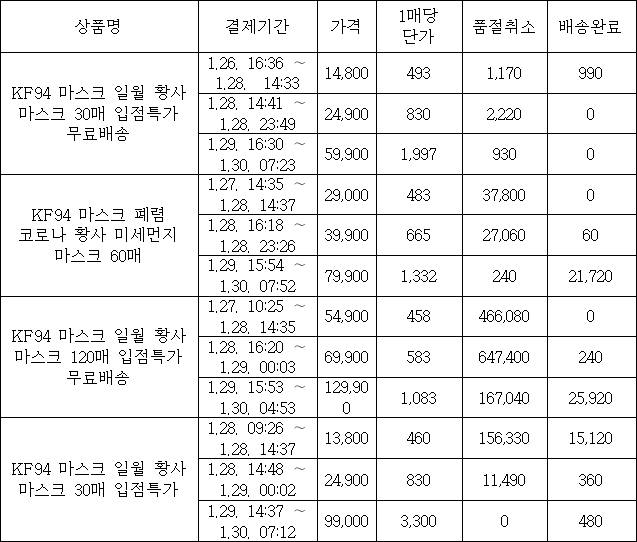 | 상품명 | 결제기간 | 가격 | 1매당 단가 | 품절취소 | 배송완료 |
|---|---|---|---|---|---|
| KF94 마스크 일월 황사 마스크 30매 입점특가 무료배송 | 1.26. 16:36 ~ 1.28. 14:33 | 14,800 | 493 | 1,170 | 990 |
| | 1.28. 14:41 ~ 1.28. 23:49 | 24,900 | 830 | 2,220 | 0 |
| | 1.29. 16:30 ~ 1.30. 07:23 | 59,900 | 1,997 | 930 | 0 |
| KF94 마스크 폐렴 코로나 황사 미세먼지 마스크 60매 | 1.27. 14:35 ~ 1.28. 14:37 | 29,000 | 483 | 37,800 | 0 |
| | 1.28. 16:18 ~ 1.28. 23:26 | 39,900 | 665 | 27,060 | 60 |
| | 1.29. 15:54 ~ 1.30. 07:52 | 79,900 | 1,332 | 240 | 21,720 |
| KF94 마스크 일월 황사 마스크 120매 입점특가 무료배송 | 1.27. 10:25 ~ 1.28. 14:35 | 54,900 | 458 | 466,080 | 0 |
| | 1.28. 16:20 ~ 1.29. 00:03 | 69,900 | 583 | 647,400 | 240 |
| | 1.29. 15:53 ~ 1.30. 04:53 | 129,900 | 1,083 | 167,040 | 25,920 |
| KF94 마스크 일월 황사 마스크 30매 입점특가 | 1.28. 09:26 ~ 1.28. 14:37 | 13,800 | 460 | 156,330 | 15,120 |
| | 1.28. 14:48 ~ 1.29. 00:02 | 24,900 | 830 | 11,490 | 360 |
| | 1.29. 14:37 ~ 1.30. 07:12 | 99,000 | 3,300 | 0 | 480 |